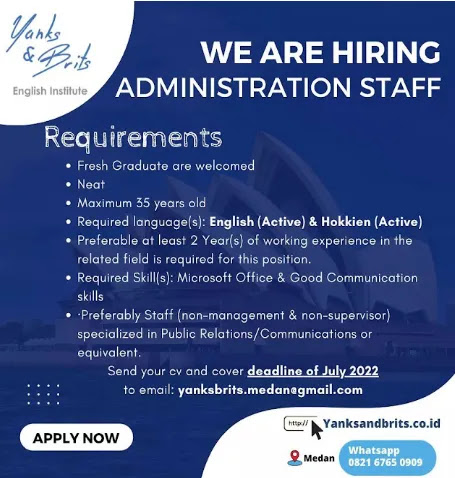 Yanks & Brits
English Institute

WE ARE HIRING
ADMINISTRATION STAFF

Requirements

• Fresh Graduate are welcomed
• Neat
• Maximum 35 years old
• Required language(s): English (Active) & Hokkien (Active)
• Preferable at least 2 Year(s) of working experience in the related field is required for this position.
• Required Skill(s): Microsoft Office & Good Communication skills
• ·Preferably Staff (non-management & non-supervisor) specialized in Public Relations/Communications or equivalent.

Send your cv and cover deadline of July 2022
to email: yanksbrits.medan@gmail.com

APPLY NOW

http://

Yanksandbrits.co.id

Medan

Whatsapp
0821 6765 0909